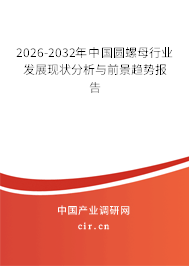 2026-2032年中国圆螺母行业发展现状分析与前景趋势报告

中国产业调研网

cir.cn